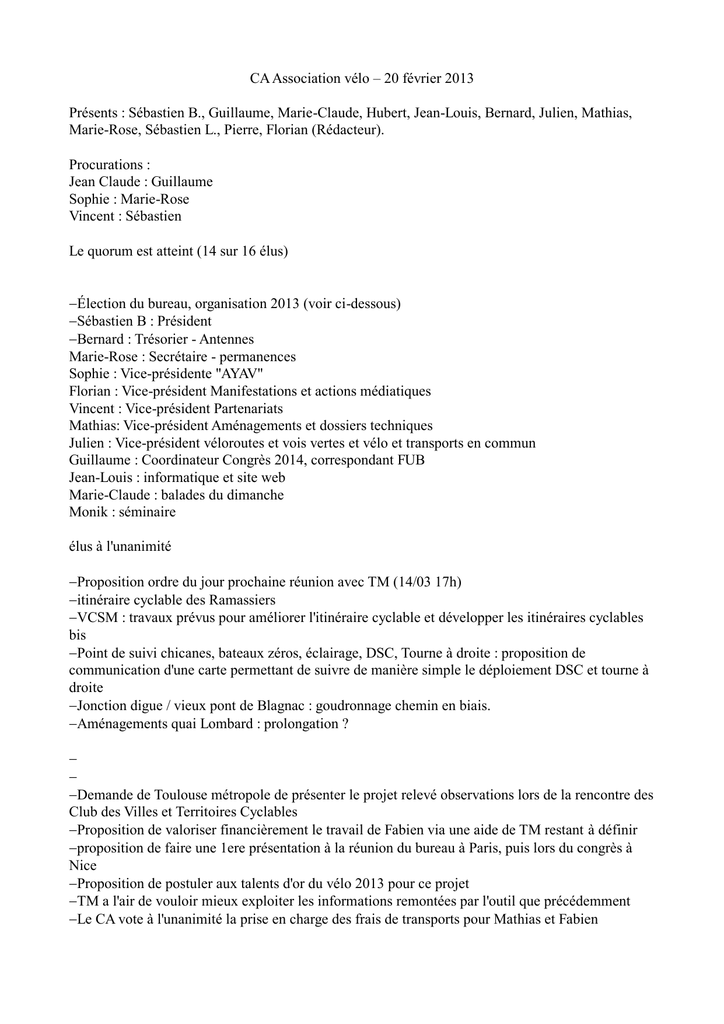 CA Association vélo – 20 février 2013

Présents : Sébastien B., Guillaume, Marie-Claude, Hubert, Jean-Louis, Bernard, Julien, Mathias, Marie-Rose, Sébastien L., Pierre, Florian (Rédacteur).

Procurations :
Jean Claude : Guillaume
Sophie : Marie-Rose
Vincent : Sébastien

Le quorum est atteint (14 sur 16 élus)

–Élection du bureau, organisation 2013 (voir ci-dessous)
–Sébastien B : Président
–Bernard : Trésorier - Antennes
Marie-Rose : Secrétaire - permanences
Sophie : Vice-présidente "AYAV"
Florian : Vice-président Manifestations et actions médiatiques
Vincent : Vice-président Partenariats
Mathias: Vice-président Aménagements et dossiers techniques
Julien : Vice-président véloroutes et vois vertes et vélo et transports en commun
Guillaume : Coordinateur Congrès 2014, correspondant FUB
Jean-Louis : informatique et site web
Marie-Claude : balades du dimanche
Monik : séminaire

élus à l'unanimité

–Proposition ordre du jour prochaine réunion avec TM (14/03 17h)
–itinéraire cyclable des Ramassiers
–VCSM : travaux prévus pour améliorer l'itinéraire cyclable et développer les itinéraires cyclables bis
–Point de suivi chicanes, bateaux zéros, éclairage, DSC, Tourne à droite : proposition de communication d'une carte permettant de suivre de manière simple le déploiement DSC et tourne à droite
–Jonction digue / vieux pont de Blagnac : goudronnage chemin en biais.
–Aménagements quai Lombard : prolongation ?

–
–
–Demande de Toulouse métropole de présenter le projet relevé observations lors de la rencontre des Club des Villes et Territoires Cyclables
–Proposition de valoriser financièrement le travail de Fabien via une aide de TM restant à définir
–proposition de faire une 1ere présentation à la réunion du bureau à Paris, puis lors du congrès à Nice
–Proposition de postuler aux talents d'or du vélo 2013 pour ce projet
–TM a l'air de vouloir mieux exploiter les informations remontées par l'outil que précédemment
–Le CA vote à l'unanimité la prise en charge des frais de transports pour Mathias et Fabien